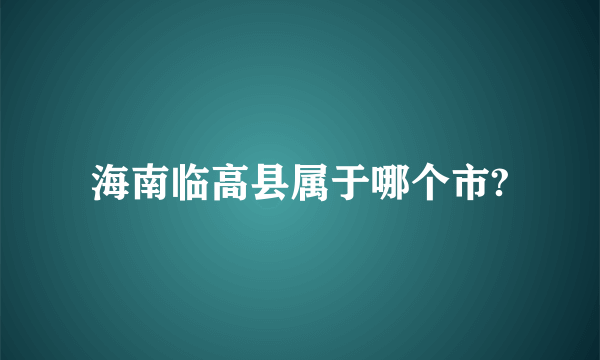 海南临高县属于哪个市?